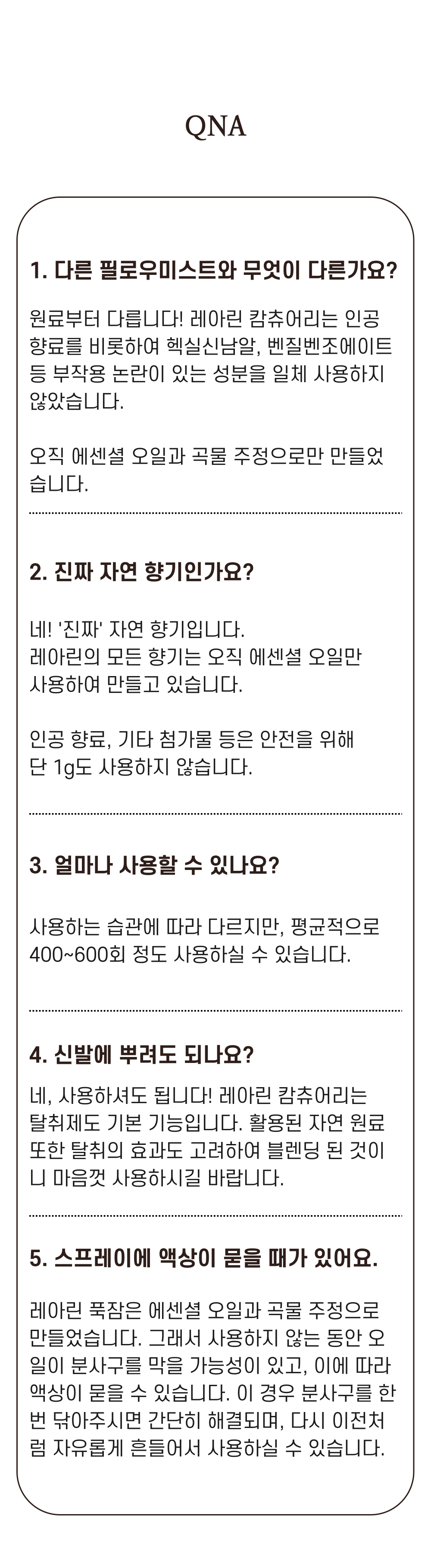 QNA

1. 다른 필로우미스트와 무엇이 다른가요?

원료부터 다릅니다! 레아린 캄츄어리는 인공 향료를 비롯하여 헥실신남알, 벤질벤조에이트 등 부작용 논란이 있는 성분을 일체 사용하지 않았습니다.

오직 에센셜 오일과 곡물 주정으로만 만들었습니다.

2. 진짜 자연 향기인가요?

네! '진짜' 자연 향기입니다.
레아린의 모든 향기는 오직 에센셜 오일만 사용하여 만들고 있습니다.

인공 향료, 기타 첨가물 등은 안전을 위해 단 1g도 사용하지 않습니다.

3. 얼마나 사용할 수 있나요?

사용하는 습관에 따라 다르지만, 평균적으로 400~600회 정도 사용하실 수 있습니다.

4. 신발에 뿌려도 되나요?

네, 사용하셔도 됩니다! 레아린 캄츄어리는 탈취제도 기본 기능입니다. 활용된 자연 원료 또한 탈취의 효과도 고려하여 블렌딩 된 것이니 마음껏 사용하시길 바랍니다.

5. 스프레이에 액상이 묻을 때가 있어요.

레아린 푹잠은 에센셜 오일과 곡물 주정으로 만들었습니다. 그래서 사용하지 않는 동안 오일이 분사구를 막을 가능성이 있고, 이에 따라 액상이 묻을 수 있습니다. 이 경우 분사구를 한 번 닦아주시면 간단히 해결되며, 다시 이전처럼 자유롭게 흔들어서 사용하실 수 있습니다.